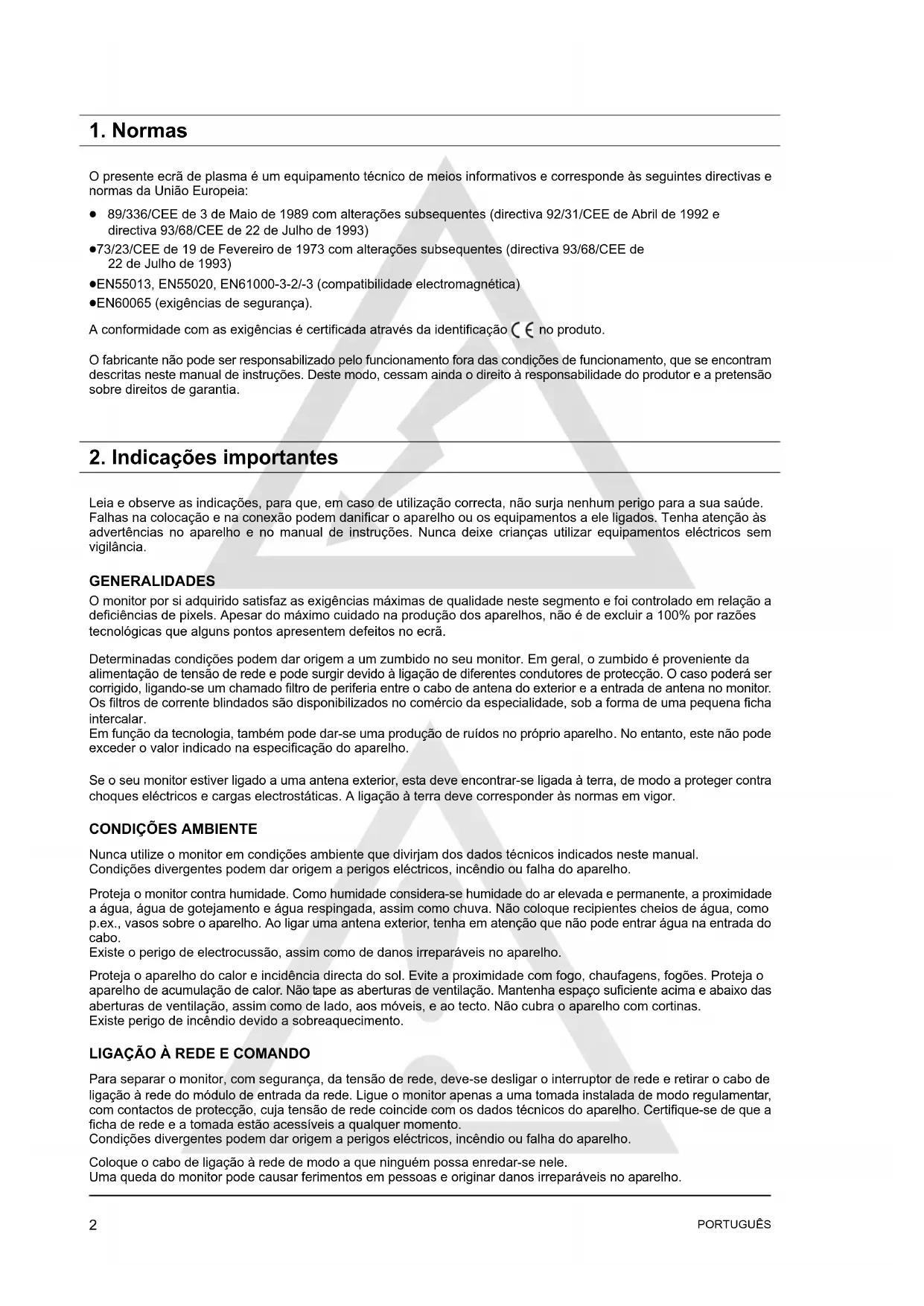 1. Normas

O presente ecrã de plasma é um equipamento técnico de meios informativos e corresponde às seguintes directivas e normas da União Europeia:

● 89/336/CEE de 3 de Maio de 1989 com alterações subsequentes (directiva 92/31/CEE de Abril de 1992 e directiva 93/68/CEE de 22 de Julho de 1993)
●73/23/CEE de 19 de Fevereiro de 1973 com alterações subsequentes (directiva 93/68/CEE de 22 de Julho de 1993)
●EN55013, EN55020, EN61000-3-2/-3 (compatibilidade electromagnética)
●EN60065 (exigências de segurança).

A conformidade com as exigências é certificada através da identificação CE no produto.

O fabricante não pode ser responsabilizado pelo funcionamento fora das condições de funcionamento, que se encontram descritas neste manual de instruções. Deste modo, cessam ainda o direito à responsabilidade do produtor e a pretensão sobre direitos de garantia.

2. Indicações importantes

Leia e observe as indicações, para que, em caso de utilização correcta, não surja nenhum perigo para a sua saúde. Falhas na colocação e na conexão podem danificar o aparelho ou os equipamentos a ele ligados. Tenha atenção às advertências no aparelho e no manual de instruções. Nunca deixe crianças utilizar equipamentos eléctricos sem vigilância.

GENERALIDADES
O monitor por si adquirido satisfaz as exigências máximas de qualidade neste segmento e foi controlado em relação a deficiências de pixels. Apesar do máximo cuidado na produção dos aparelhos, não é de excluir a 100% por razões tecnológicas que alguns pontos apresentem defeitos no ecrã.

Determinadas condições podem dar origem a um zumbido no seu monitor. Em geral, o zumbido é proveniente da alimentação de tensão de rede e pode surgir devido à ligação de diferentes condutores de protecção. O caso poderá ser corrigido, ligando-se um chamado filtro de periferia entre o cabo de antena do exterior e a entrada de antena no monitor. Os filtros de corrente blindados são disponibilizados no comércio da especialidade, sob a forma de uma pequena ficha intercalar.
Em função da tecnologia, também pode dar-se uma produção de ruídos no próprio aparelho. No entanto, este não pode exceder o valor indicado na especificação do aparelho.

Se o seu monitor estiver ligado a uma antena exterior, esta deve encontrar-se ligada à terra, de modo a proteger contra choques eléctricos e cargas electrostáticas. A ligação à terra deve corresponder às normas em vigor.

CONDIÇÕES AMBIENTE
Nunca utilize o monitor em condições ambiente que divirjam dos dados técnicos indicados neste manual.
Condições divergentes podem dar origem a perigos eléctricos, incêndio ou falha do aparelho.

Proteja o monitor contra humidade. Como humidade considera-se humidade do ar elevada e permanente, a proximidade a água, água de gotejamento e água respingada, assim como chuva. Não coloque recipientes cheios de água, como p.ex., vasos sobre o aparelho. Ao ligar uma antena exterior, tenha em atenção que não pode entrar água na entrada do cabo.
Existe o perigo de electrocussão, assim como de danos irreparáveis no aparelho.

Proteja o aparelho do calor e incidência directa do sol. Evite a proximidade com fogo, chaufagens, fogões. Proteja o aparelho de acumulação de calor. Não tape as aberturas de ventilação. Mantenha espaço suficiente acima e abaixo das aberturas de ventilação, assim como de lado, aos móveis, e ao tecto. Não cubra o aparelho com cortinas.
Existe perigo de incêndio devido a sobreaquecimento.

LIGAÇÃO À REDE E COMANDO
Para separar o monitor, com segurança, da tensão de rede, deve-se desligar o interruptor de rede e retirar o cabo de ligação à rede do módulo de entrada da rede. Ligue o monitor apenas a uma tomada instalada de modo regulamentar, com contactos de protecção, cuja tensão de rede coincide com os dados técnicos do aparelho. Certifique-se de que a ficha de rede e a tomada estão acessíveis a qualquer momento.
Condições divergentes podem dar origem a perigos eléctricos, incêndio ou falha do aparelho.

Coloque o cabo de ligação à rede de modo a que ninguém possa enredar-se nele.
Uma queda do monitor pode causar ferimentos em pessoas e originar danos irreparáveis no aparelho.

2 PORTUGUÊS